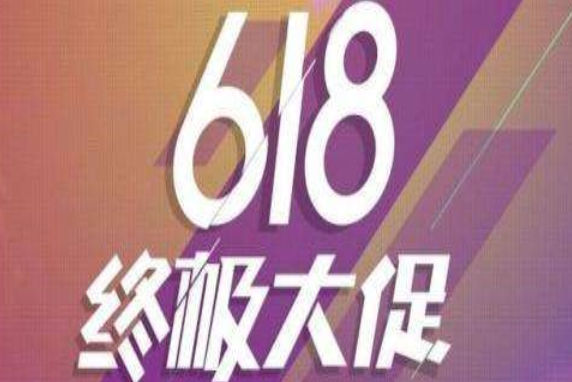 618
终极大促